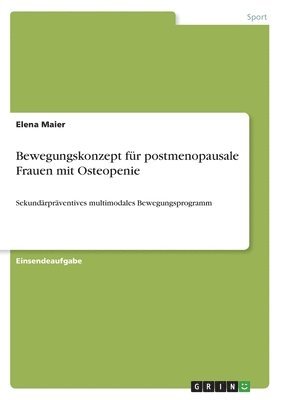 Sport

Elena Maier

Bewegungskonzept für postmenopausale Frauen mit Osteopenie

Sekundärpräventives multimodales Bewegungsprogramm

Einsendeaufgabe

GRIN